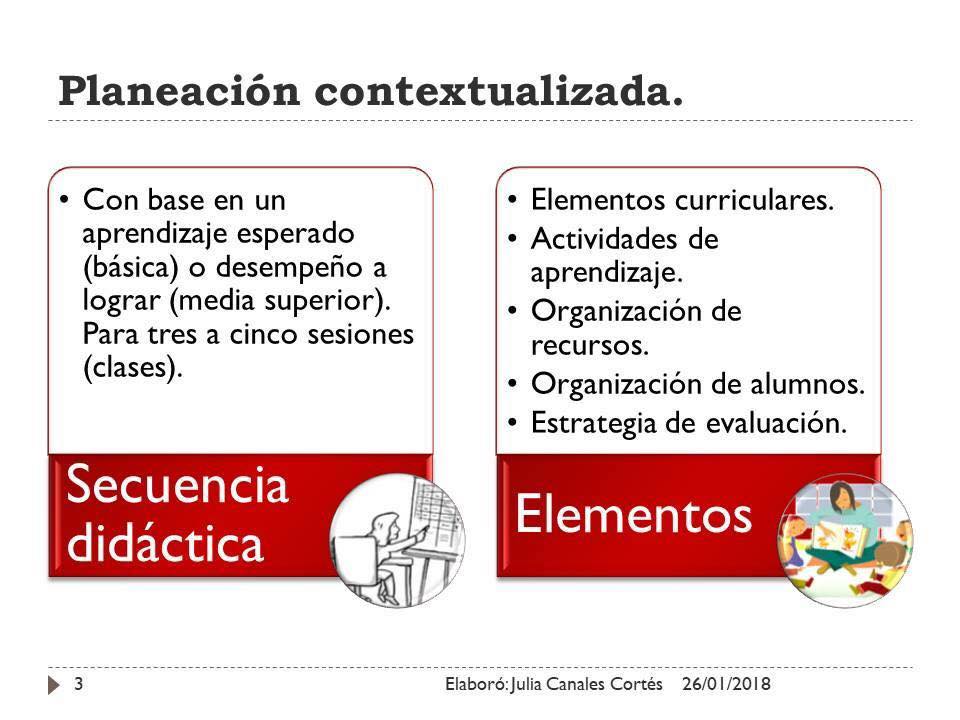 Planeación contextualizada.

• Con base en un aprendizaje esperado (básica) o desempeño a lograr (media superior). Para tres a cinco sesiones (clases).

Secuencia didáctica

• Elementos curriculares.
• Actividades de aprendizaje.
• Organización de recursos.
• Organización de alumnos.
• Estrategia de evaluación.

Elementos

3 Elaboró: Julia Canales Cortés 26/01/2018